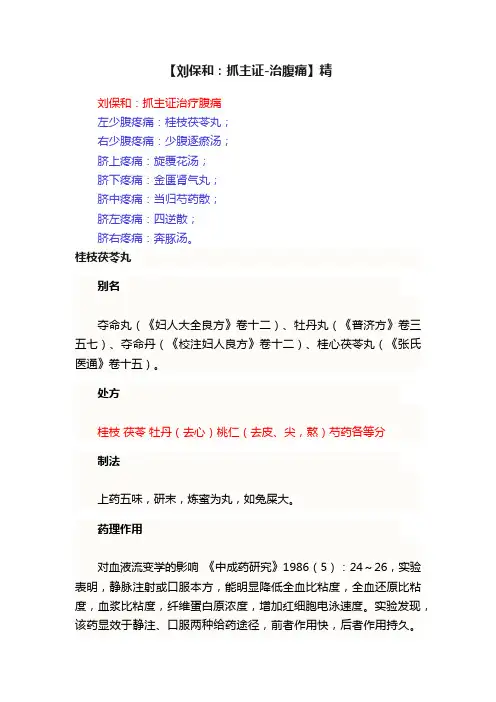 【刘保和：抓主证-治腹痛】精

刘保和：抓主证治疗腹痛
左少腹疼痛：桂枝茯苓丸；
右少腹疼痛：少腹逐瘀汤；
脐上疼痛：旋覆花汤；
脐下疼痛：金匮肾气丸；
脐中疼痛：当归芍药散；
脐左疼痛：四逆散；
脐右疼痛：奔豚汤。

桂枝茯苓丸

别名

夺命丸（《妇人大全良方》卷十二）、牡丹丸（《普济方》卷三五七）、夺命丹（《校注妇人良方》卷十二）、桂心茯苓丸（《张氏医通》卷十五）。

处方

桂枝 茯苓 牡丹（去心）桃仁（去皮、尖，熬）芍药各等分

制法

上药五味，研末，炼蜜为丸，如兔屎大。

药理作用

对血液流变学的影响 《中成药研究》1986（5）：24～26，实验表明，静脉注射或口服本方，能明显降低全血比粘度，全血还原比粘度，血浆比粘度，纤维蛋白原浓度，增加红细胞电泳速度。实验发现，该药显效于静注、口服两种给药途径，前者作用快，后者作用持久。